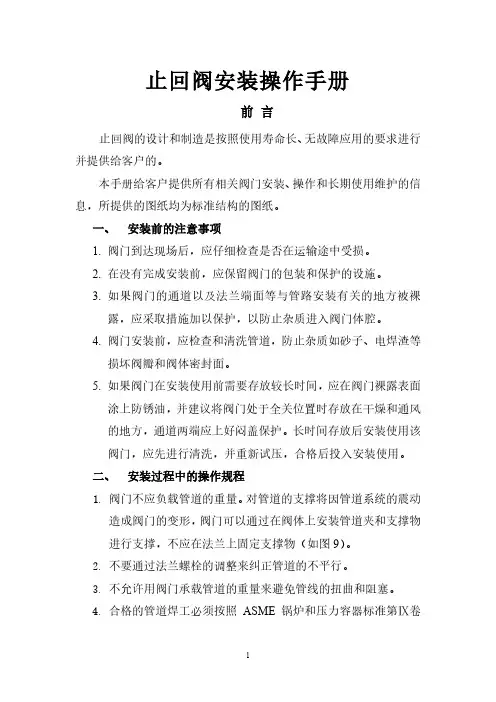 止回阀安装操作手册

前 言

止回阀的设计和制造是按照使用寿命长、无故障应用的要求进行并提供给客户的。

本手册给客户提供所有相关阀门安装、操作和长期使用维护的信息，所提供的图纸均为标准结构的图纸。

一、 安装前的注意事项

1. 阀门到达现场后，应仔细检查是否在运输途中受损。

2. 在没有完成安装前，应保留阀门的包装和保护的设施。

3. 如果阀门的通道以及法兰端面等与管路安装有关的地方被裸露，应采取措施加以保护，以防止杂质进入阀门体腔。

4. 阀门安装前，应检查和清洗管道，防止杂质如砂子、电焊渣等损坏阀瓣和阀体密封面。

5. 如果阀门在安装使用前需要存放较长时间，应在阀门裸露表面涂上防锈油，并建议将阀门处于全关位置时存放在干燥和通风的地方，通道两端应上好闷盖保护。长时间存放后安装使用该阀门，应先进行清洗，并重新试压，合格后投入安装使用。

二、 安装过程中的操作规程

1. 阀门不应负载管道的重量。对管道的支撑将因管道系统的震动造成阀门的变形，阀门可以通过在阀体上安装管道夹和支撑物进行支撑，不应在法兰上固定支撑物（如图 9）。

2. 不要通过法兰螺栓的调整来纠正管道的不平行。

3. 不允许用阀门承载管道的重量来避免管线的扭曲和阻塞。

4. 合格的管道焊工必须按照 ASME 锅炉和压力容器标准第Ⅸ卷

1